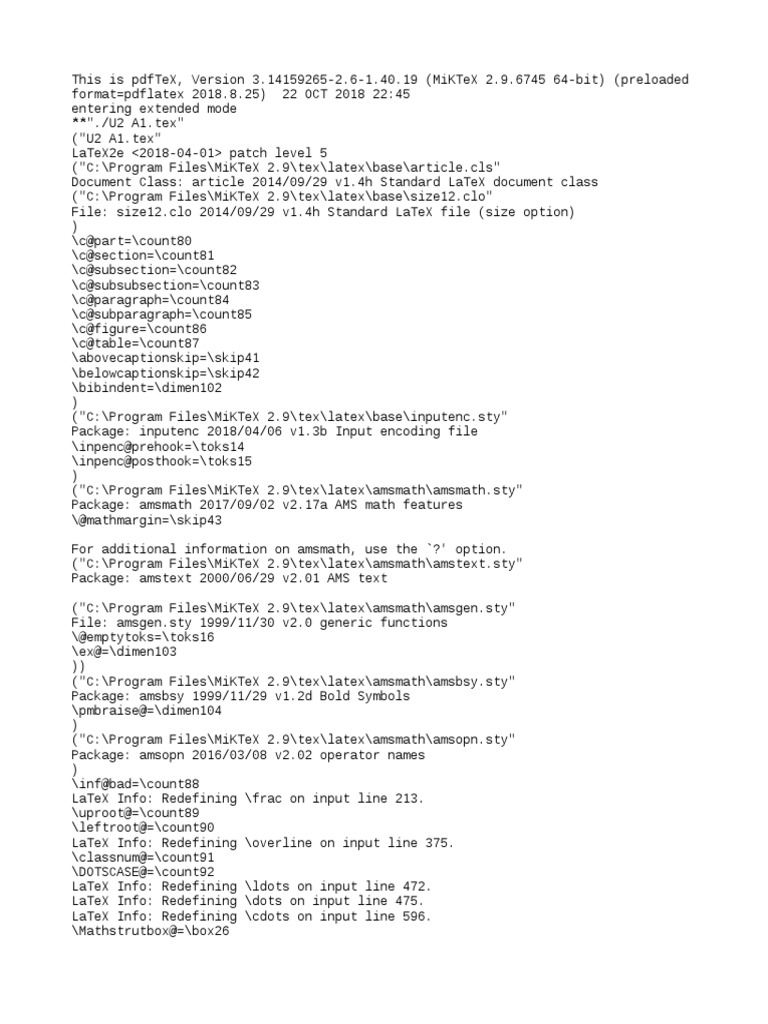 This is pdfTeX, Version 3.14159265-2.6-1.40.19 (MiKTeX 2.9.6745 64-bit) (preloaded format=pdflatex 2018.8.25) 22 OCT 2018 22:45
entering extended mode
**"./U2 A1.tex"
("U2 A1.tex"
LaTeX2e <2018-04-01> patch level 5
("C:\Program Files\MiKTeX 2.9\tex\latex\base\article.cls"
Document Class: article 2014/09/29 v1.4h Standard LaTeX document class
("C:\Program Files\MiKTeX 2.9\tex\latex\base\size12.clo"
File: size12.clo 2014/09/29 v1.4h Standard LaTeX file (size option)
)
\c@part=\count80
\c@section=\count81
\c@subsection=\count82
\c@subsubsection=\count83
\c@paragraph=\count84
\c@subparagraph=\count85
\c@figure=\count86
\c@table=\count87
\abovecaptionskip=\skip41
\belowcaptionskip=\skip42
\bibindent=\dimen102
)
("C:\Program Files\MiKTeX 2.9\tex\latex\base\inputenc.sty"
Package: inputenc 2018/04/06 v1.3b Input encoding file
\inpenc@prehook=\toks14
\inpenc@posthook=\toks15
)
("C:\Program Files\MiKTeX 2.9\tex\latex\amsmath\amsmath.sty"
Package: amsmath 2017/09/02 v2.17a AMS math features
\@mathmargin=\skip43

For additional information on amsmath, use the `?' option.
("C:\Program Files\MiKTeX 2.9\tex\latex\amsmath\amstext.sty"
Package: amstext 2000/06/29 v2.01 AMS text

("C:\Program Files\MiKTeX 2.9\tex\latex\amsmath\amsgen.sty"
File: amsgen.sty 1999/11/30 v2.0 generic functions
\@emptytoks=\toks16
\ex@=\dimen103
))
("C:\Program Files\MiKTeX 2.9\tex\latex\amsmath\amsbsy.sty"
Package: amsbsy 1999/11/29 v1.2d Bold Symbols
\pmbraise@=\dimen104
)
("C:\Program Files\MiKTeX 2.9\tex\latex\amsmath\amsopn.sty"
Package: amsopn 2016/03/08 v2.02 operator names
)
\inf@bad=\count88
LaTeX Info: Redefining \frac on input line 213.
\uproot@=\count89
\leftroot@=\count90
LaTeX Info: Redefining \overline on input line 375.
\classnum@=\count91
\DOTSCASE@=\count92
LaTeX Info: Redefining \ldots on input line 472.
LaTeX Info: Redefining \dots on input line 475.
LaTeX Info: Redefining \cdots on input line 596.
\Mathstrutbox@=\box26